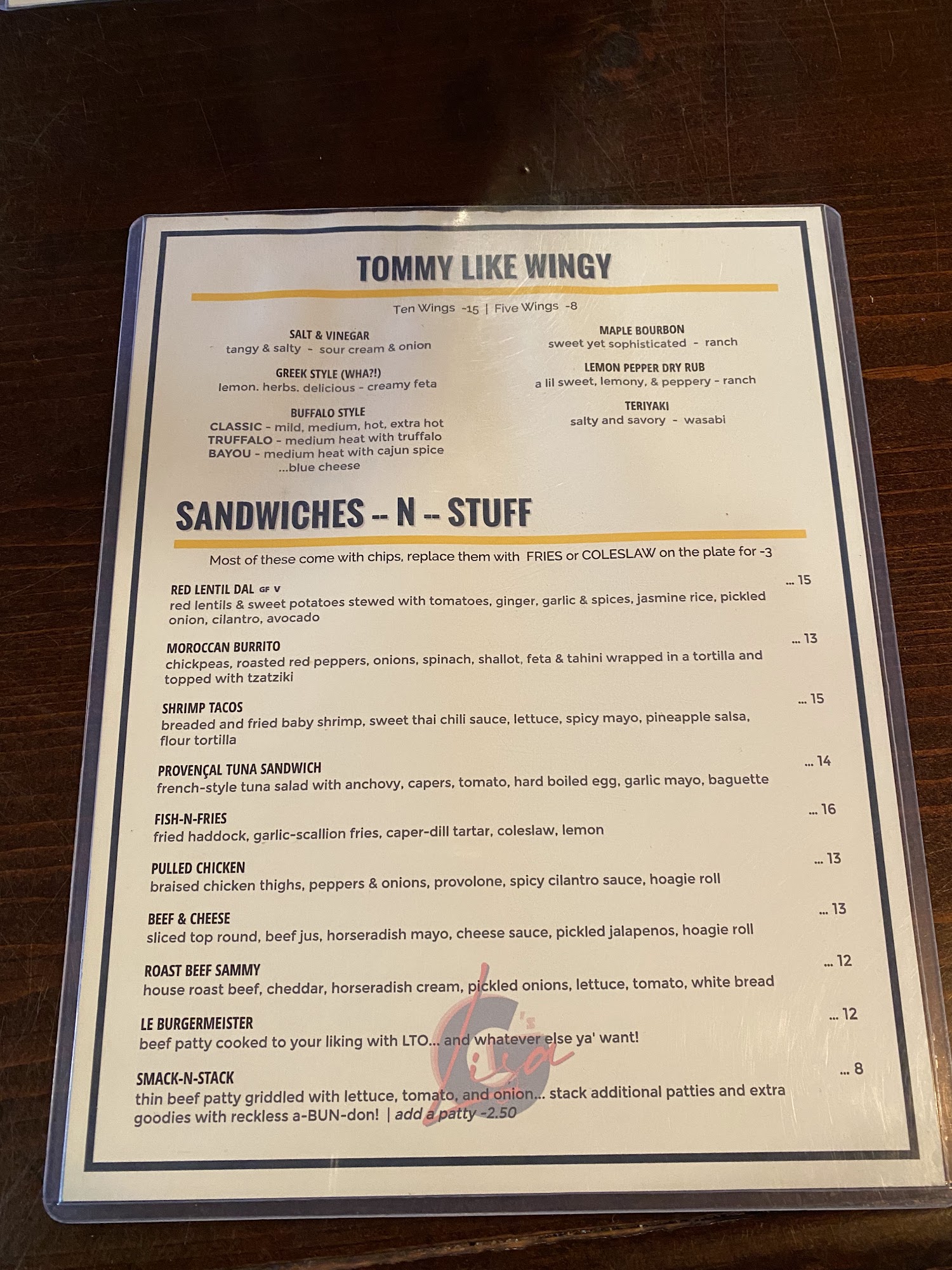 TOMMY LIKE WINGY

Ten Wings -15 | Five Wings -8

SALT & VINEGAR
tangy & salty - sour cream & onion

GREEK STYLE (WHA?!)
lemon. herbs. delicious - creamy feta

BUFFALO STYLE
CLASSIC - mild, medium, hot, extra hot
TRUFFALO - medium heat with truffalo
BAYOU - medium heat with cajun spice
...blue cheese

MAPLE BOURBON
sweet yet sophisticated - ranch

LEMON PEPPER DRY RUB
a lil sweet, lemony, & peppery - ranch

TERIYAKI
salty and savory - wasabi

SANDWICHES -- N -- STUFF

Most of these come with chips, replace them with FRIES or COLESLAW on the plate for -3

RED LENTIL DAL GF V ... 15
red lentils & sweet potatoes stewed with tomatoes, ginger, garlic & spices, jasmine rice, pickled onion, cilantro, avocado

MOROCCAN BURRITO ... 13
chickpeas, roasted red peppers, onions, spinach, shallot, feta & tahini wrapped in a tortilla and topped with tzatziki

SHRIMP TACOS ... 15
breaded and fried baby shrimp, sweet thai chili sauce, lettuce, spicy mayo, pineapple salsa, flour tortilla

PROVENÇAL TUNA SANDWICH ... 14
french-style tuna salad with anchovy, capers, tomato, hard boiled egg, garlic mayo, baguette

FISH-N-FRIES ... 16
fried haddock, garlic-scallion fries, caper-dill tartar, coleslaw, lemon

PULLED CHICKEN ... 13
braised chicken thighs, peppers & onions, provolone, spicy cilantro sauce, hoagie roll

BEEF & CHEESE ... 13
sliced top round, beef jus, horseradish mayo, cheese sauce, pickled jalapenos, hoagie roll

ROAST BEEF SAMMY ... 12
house roast beef, cheddar, horseradish cream, pickled onions, lettuce, tomato, white bread

LE BURGERMEISTER ... 12
beef patty cooked to your liking with LTO... and whatever else ya' want!

SMACK-N-STACK ... 8
thin beef patty griddled with lettuce, tomato, and onion... stack additional patties and extra goodies with reckless a-BUN-don! | add a patty -2.50

Lisa G's